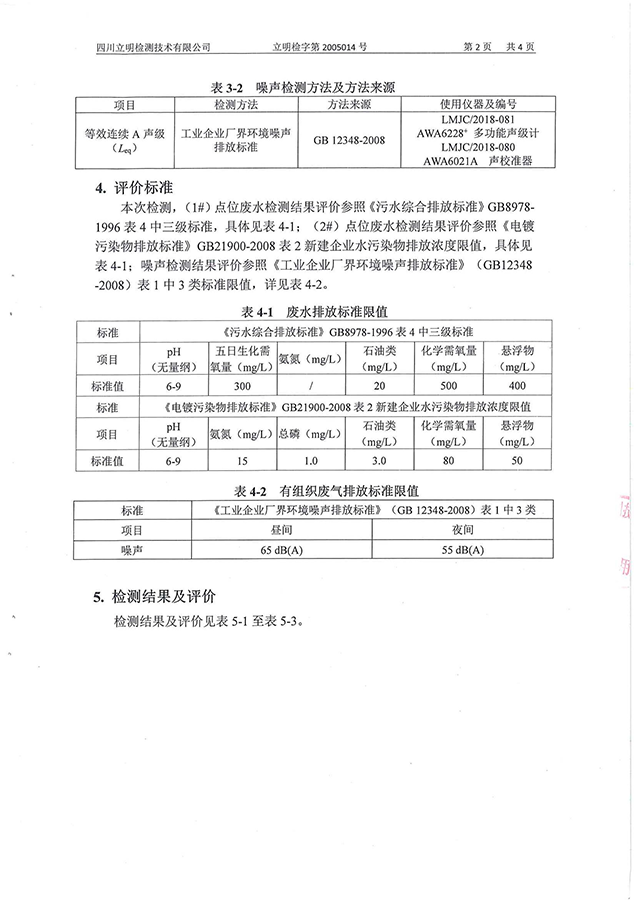 四川立明检测技术有限公司　　立明检字第 2005014 号　　第 2 页　共 4 页

表 3-2　噪声检测方法及方法来源

| 项目 | 检测方法 | 方法来源 | 使用仪器及编号 |
|---|---|---|---|
| 等效连续 A 声级（$L_{eq}$） | 工业企业厂界环境噪声排放标准 | GB 12348-2008 | LMJC/2018-081 AWA6228⁺ 多功能声级计 LMJC/2018-080 AWA6021A　声校准器 |

4. 评价标准

本次检测，（1#）点位废水检测结果评价参照《污水综合排放标准》GB8978-1996 表 4 中三级标准，具体见表 4-1；（2#）点位废水检测结果评价参照《电镀污染物排放标准》GB21900-2008 表 2 新建企业水污染物排放浓度限值，具体见表 4-1；噪声检测结果评价参照《工业企业厂界环境噪声排放标准》（GB12348-2008）表 1 中 3 类标准限值，详见表 4-2。

表 4-1　废水排放标准限值

| 标准 | 《污水综合排放标准》GB8978-1996 表 4 中三级标准 | | | | | |
|---|---|---|---|---|---|---|
| 项目 | pH（无量纲） | 五日生化需氧量（mg/L） | 氨氮（mg/L） | 石油类（mg/L） | 化学需氧量（mg/L） | 悬浮物（mg/L） |
| 标准值 | 6-9 | 300 | / | 20 | 500 | 400 |
| 标准 | 《电镀污染物排放标准》GB21900-2008 表 2 新建企业水污染物排放浓度限值 | | | | | |
| 项目 | pH（无量纲） | 氨氮（mg/L） | 总磷（mg/L） | 石油类（mg/L） | 化学需氧量（mg/L） | 悬浮物（mg/L） |
| 标准值 | 6-9 | 15 | 1.0 | 3.0 | 80 | 50 |

表 4-2　有组织废气排放标准限值

| 标准 | 《工业企业厂界环境噪声排放标准》（GB 12348-2008）表 1 中 3 类 | |
|---|---|---|
| 项目 | 昼间 | 夜间 |
| 噪声 | 65 dB(A) | 55 dB(A) |

5. 检测结果及评价

检测结果及评价见表 5-1 至表 5-3。